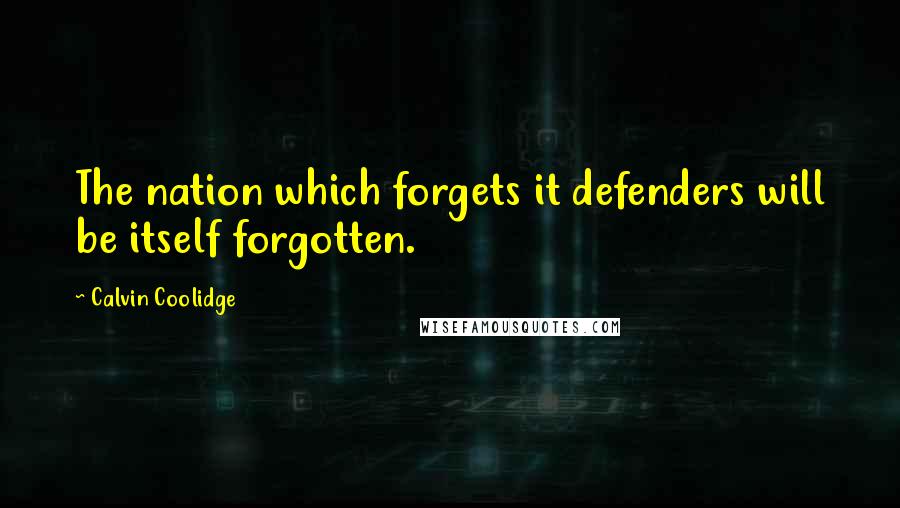 The nation which forgets it defenders will be itself forgotten.

~ Calvin Coolidge

WISEFAMOUSQUOTES.COM